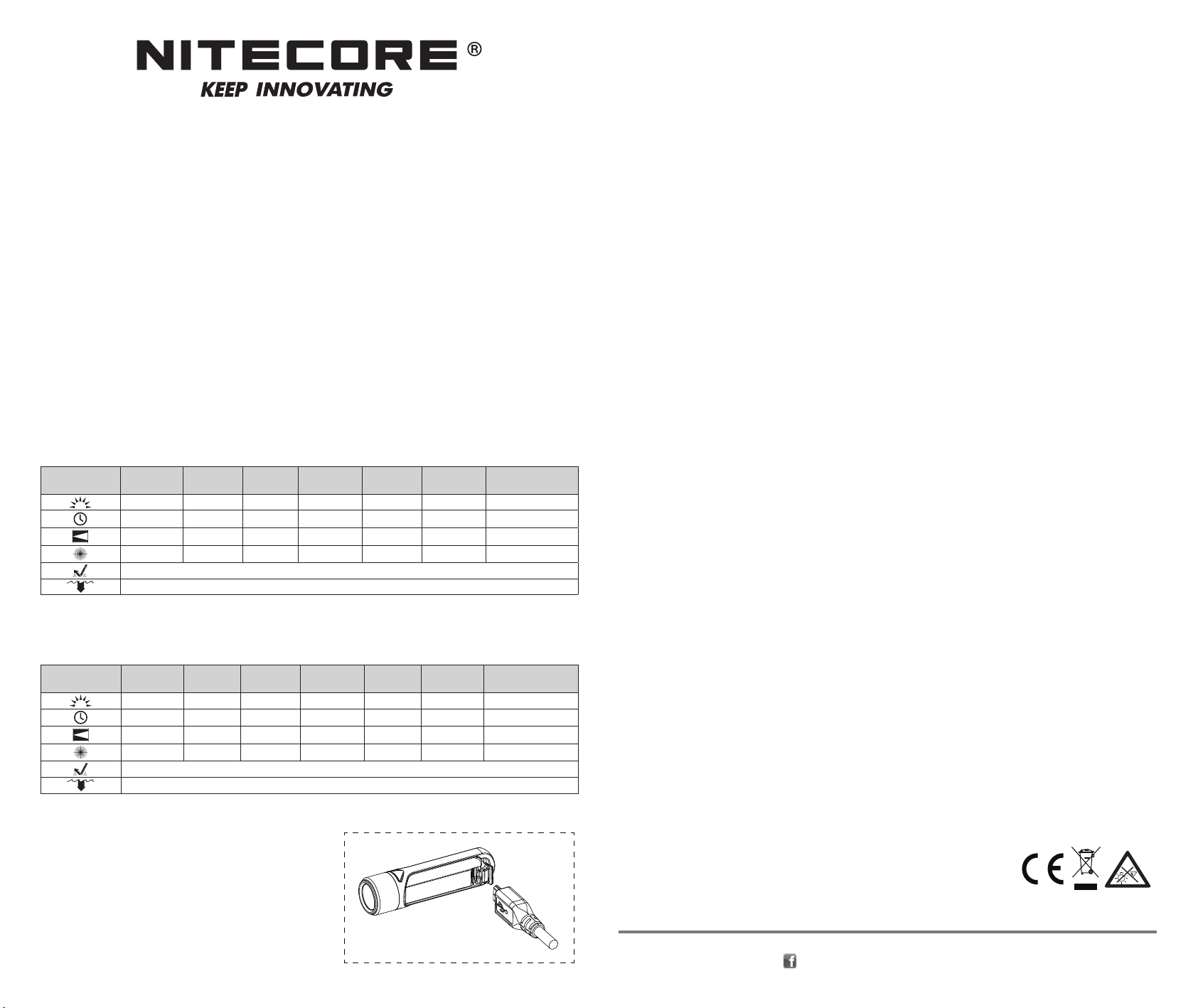 NITECORE®
KEEP INNOVATING